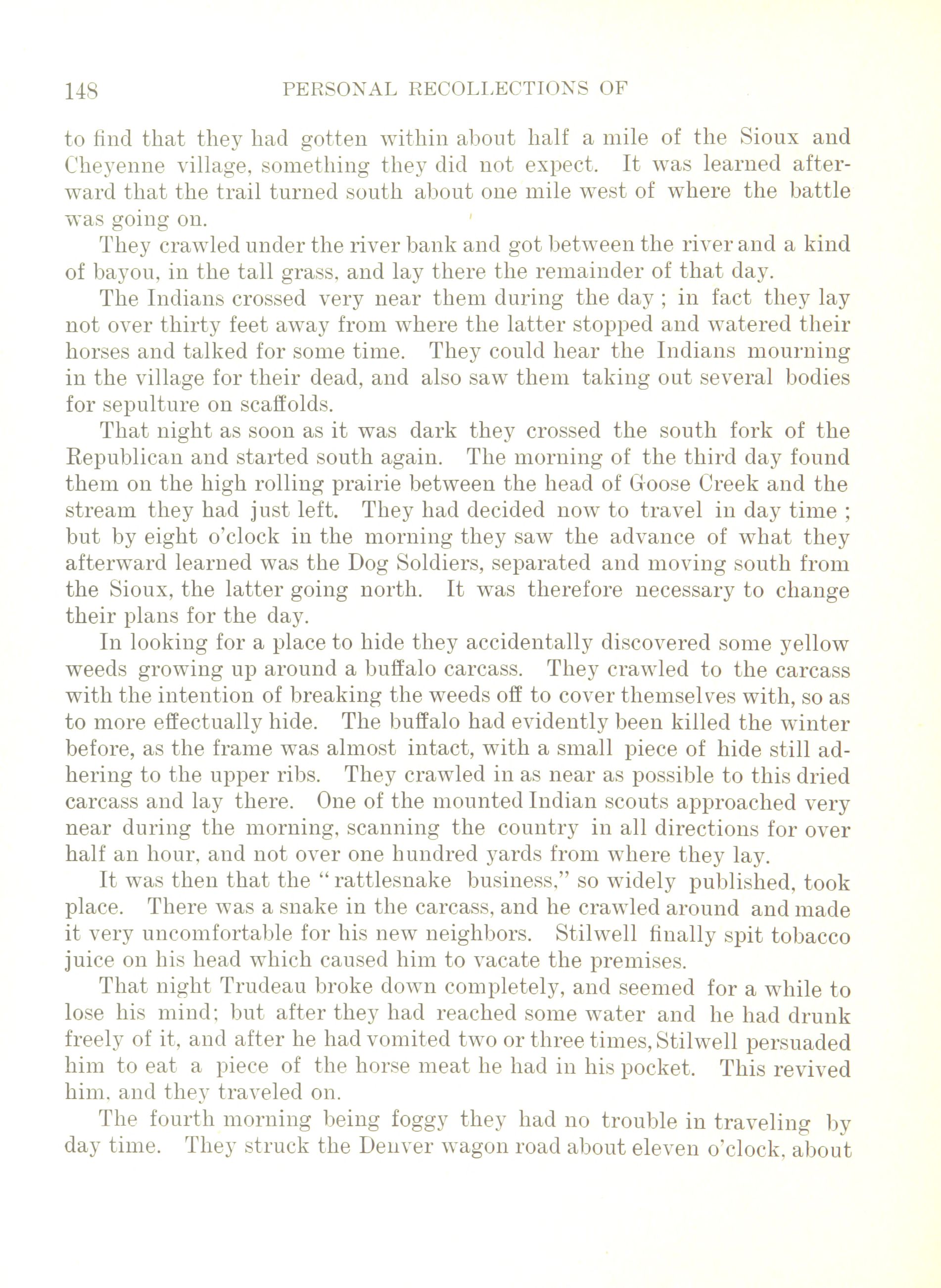 148 PERSONAL RECOLLECTIONS OF

to find that they had gotten within about half a mile of the Sioux and Cheyenne village, something they did not expect. It was learned afterward that the trail turned south about one mile west of where the battle was going on.

They crawled under the river bank and got between the river and a kind of bayou, in the tall grass, and lay there the remainder of that day.

The Indians crossed very near them during the day ; in fact they lay not over thirty feet away from where the latter stopped and watered their horses and talked for some time. They could hear the Indians mourning in the village for their dead, and also saw them taking out several bodies for sepulture on scaffolds.

That night as soon as it was dark they crossed the south fork of the Republican and started south again. The morning of the third day found them on the high rolling prairie between the head of Goose Creek and the stream they had just left. They had decided now to travel in day time ; but by eight o'clock in the morning they saw the advance of what they afterward learned was the Dog Soldiers, separated and moving south from the Sioux, the latter going north. It was therefore necessary to change their plans for the day.

In looking for a place to hide they accidentally discovered some yellow weeds growing up around a buffalo carcass. They crawled to the carcass with the intention of breaking the weeds off to cover themselves with, so as to more effectually hide. The buffalo had evidently been killed the winter before, as the frame was almost intact, with a small piece of hide still adhering to the upper ribs. They crawled in as near as possible to this dried carcass and lay there. One of the mounted Indian scouts approached very near during the morning, scanning the country in all directions for over half an hour, and not over one hundred yards from where they lay.

It was then that the "rattlesnake business," so widely published, took place. There was a snake in the carcass, and he crawled around and made it very uncomfortable for his new neighbors. Stilwell finally spit tobacco juice on his head which caused him to vacate the premises.

That night Trudeau broke down completely, and seemed for a while to lose his mind; but after they had reached some water and he had drunk freely of it, and after he had vomited two or three times, Stilwell persuaded him to eat a piece of the horse meat he had in his pocket. This revived him, and they traveled on.

The fourth morning being foggy they had no trouble in traveling by day time. They struck the Denver wagon road about eleven o'clock, about